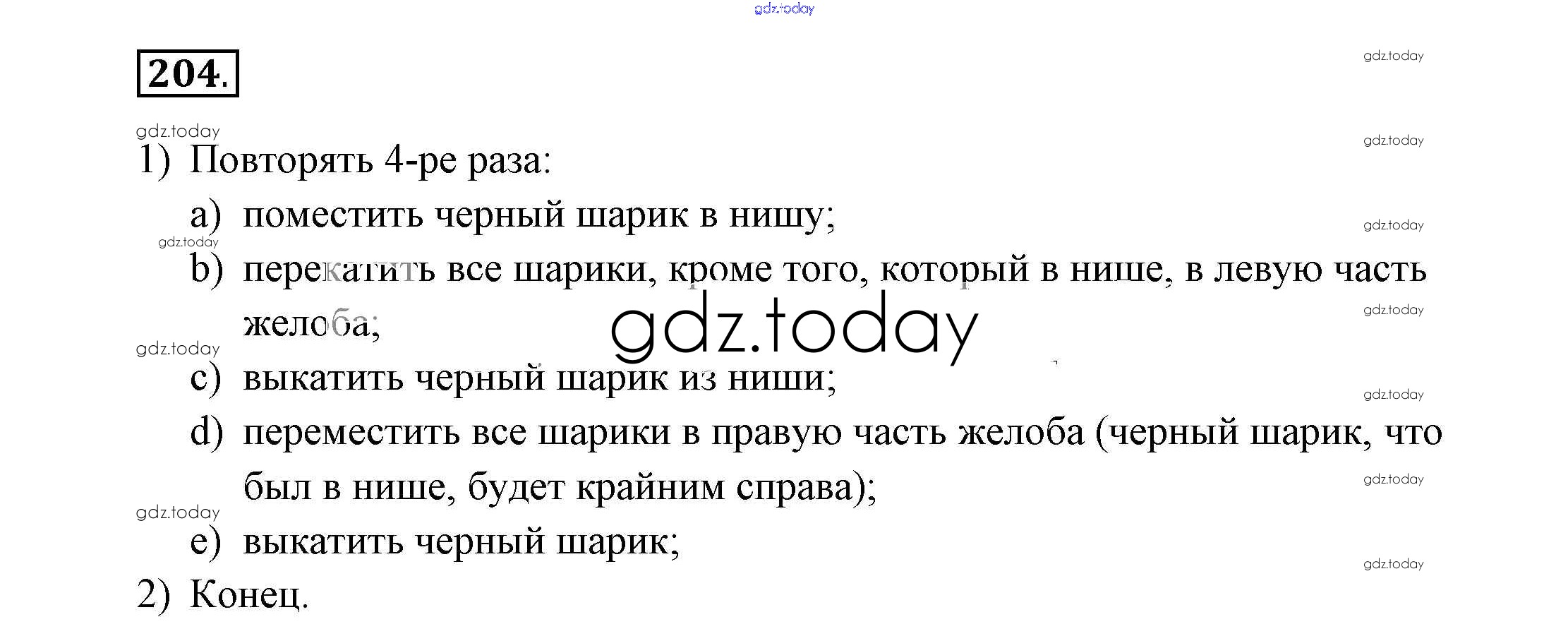 204.

1) Повторять 4-ре раза:

a) поместить черный шарик в нишу;

b) перекатить все шарики, кроме того, который в нише, в левую часть желоба;

c) выкатить черный шарик из ниши;

d) переместить все шарики в правую часть желоба (черный шарик, что был в нише, будет крайним справа);

e) выкатить черный шарик;

2) Конец.

gdz.today